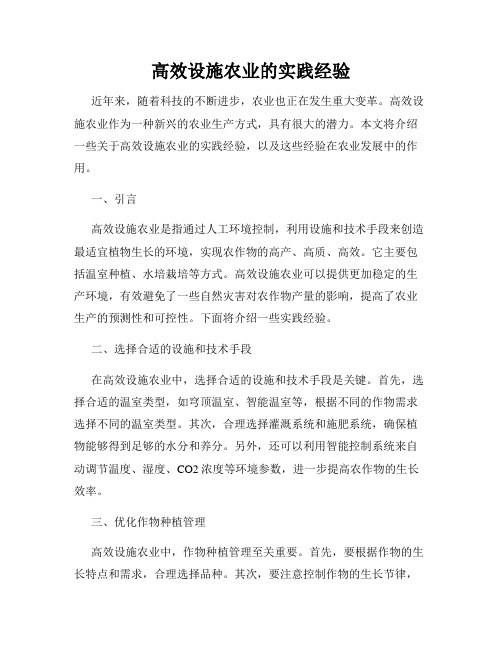 高效设施农业的实践经验

近年来，随着科技的不断进步，农业也正在发生重大变革。高效设施农业作为一种新兴的农业生产方式，具有很大的潜力。本文将介绍一些关于高效设施农业的实践经验，以及这些经验在农业发展中的作用。

一、引言

高效设施农业是指通过人工环境控制，利用设施和技术手段来创造最适宜植物生长的环境，实现农作物的高产、高质、高效。它主要包括温室种植、水培栽培等方式。高效设施农业可以提供更加稳定的生产环境，有效避免了一些自然灾害对农作物产量的影响，提高了农业生产的预测性和可控性。下面将介绍一些实践经验。

二、选择合适的设施和技术手段

在高效设施农业中，选择合适的设施和技术手段是关键。首先，选择合适的温室类型，如穹顶温室、智能温室等，根据不同的作物需求选择不同的温室类型。其次，合理选择灌溉系统和施肥系统，确保植物能够得到足够的水分和养分。另外，还可以利用智能控制系统来自动调节温度、湿度、CO2 浓度等环境参数，进一步提高农作物的生长效率。

三、优化作物种植管理

高效设施农业中，作物种植管理至关重要。首先，要根据作物的生长特点和需求，合理选择品种。其次，要注意控制作物的生长节律，